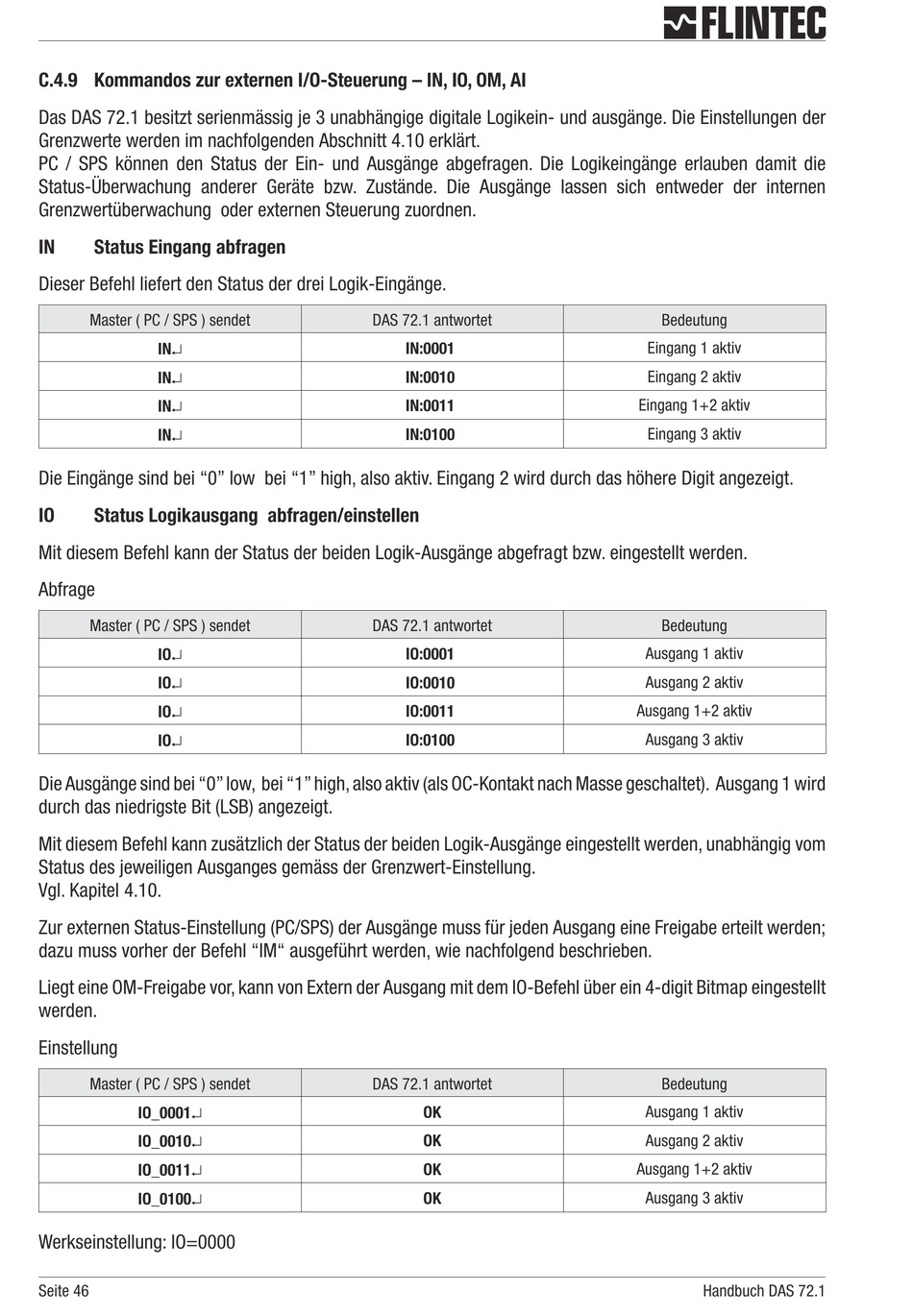 FLINTEC

C.4.9 Kommandos zur externen I/O-Steuerung – IN, IO, OM, AI

Das DAS 72.1 besitzt serienmässig je 3 unabhängige digitale Logikein- und ausgänge. Die Einstellungen der Grenzwerte werden im nachfolgenden Abschnitt 4.10 erklärt.
PC / SPS können den Status der Ein- und Ausgänge abgefragen. Die Logikeingänge erlauben damit die Status-Überwachung anderer Geräte bzw. Zustände. Die Ausgänge lassen sich entweder der internen Grenzwertüberwachung oder externen Steuerung zuordnen.

IN Status Eingang abfragen

Dieser Befehl liefert den Status der drei Logik-Eingänge.

| Master ( PC / SPS ) sendet | DAS 72.1 antwortet | Bedeutung |
|---|---|---|
| IN↵ | IN:0001 | Eingang 1 aktiv |
| IN↵ | IN:0010 | Eingang 2 aktiv |
| IN↵ | IN:0011 | Eingang 1+2 aktiv |
| IN↵ | IN:0100 | Eingang 3 aktiv |

Die Eingänge sind bei “0” low bei “1” high, also aktiv. Eingang 2 wird durch das höhere Digit angezeigt.

IO Status Logikausgang abfragen/einstellen

Mit diesem Befehl kann der Status der beiden Logik-Ausgänge abgefragt bzw. eingestellt werden.

Abfrage

| Master ( PC / SPS ) sendet | DAS 72.1 antwortet | Bedeutung |
|---|---|---|
| IO↵ | IO:0001 | Ausgang 1 aktiv |
| IO↵ | IO:0010 | Ausgang 2 aktiv |
| IO↵ | IO:0011 | Ausgang 1+2 aktiv |
| IO↵ | IO:0100 | Ausgang 3 aktiv |

Die Ausgänge sind bei “0” low, bei “1” high, also aktiv (als OC-Kontakt nach Masse geschaltet). Ausgang 1 wird durch das niedrigste Bit (LSB) angezeigt.

Mit diesem Befehl kann zusätzlich der Status der beiden Logik-Ausgänge eingestellt werden, unabhängig vom Status des jeweiligen Ausganges gemäss der Grenzwert-Einstellung.
Vgl. Kapitel 4.10.

Zur externen Status-Einstellung (PC/SPS) der Ausgänge muss für jeden Ausgang eine Freigabe erteilt werden; dazu muss vorher der Befehl “IM“ ausgeführt werden, wie nachfolgend beschrieben.

Liegt eine OM-Freigabe vor, kann von Extern der Ausgang mit dem IO-Befehl über ein 4-digit Bitmap eingestellt werden.

Einstellung

| Master ( PC / SPS ) sendet | DAS 72.1 antwortet | Bedeutung |
|---|---|---|
| IO_0001↵ | OK | Ausgang 1 aktiv |
| IO_0010↵ | OK | Ausgang 2 aktiv |
| IO_0011↵ | OK | Ausgang 1+2 aktiv |
| IO_0100↵ | OK | Ausgang 3 aktiv |

Werkseinstellung: IO=0000

Seite 46 Handbuch DAS 72.1